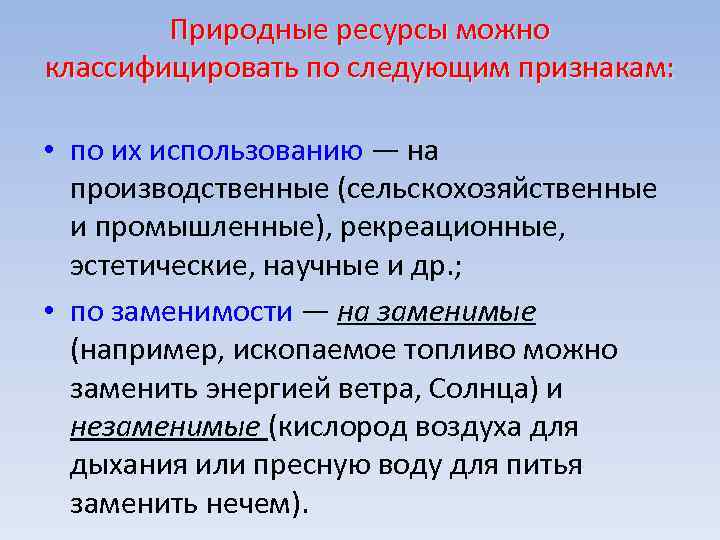 Природные ресурсы можно классифицировать по следующим признакам:

• по их использованию — на производственные (сельскохозяйственные и промышленные), рекреационные, эстетические, научные и др.;

• по заменимости — на заменимые (например, ископаемое топливо можно заменить энергией ветра, Солнца) и незаменимые (кислород воздуха для дыхания или пресную воду для питья заменить нечем).